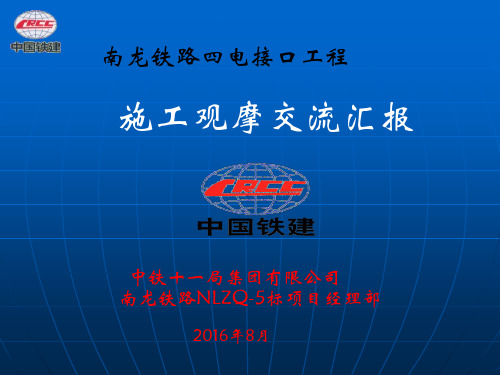 CRCC
中国铁建

南龙铁路四电接口工程

施工观摩交流汇报

CRCC
中国铁建

中铁十一局集团有限公司
南龙铁路NLZQ-5标项目经理部

2016年8月